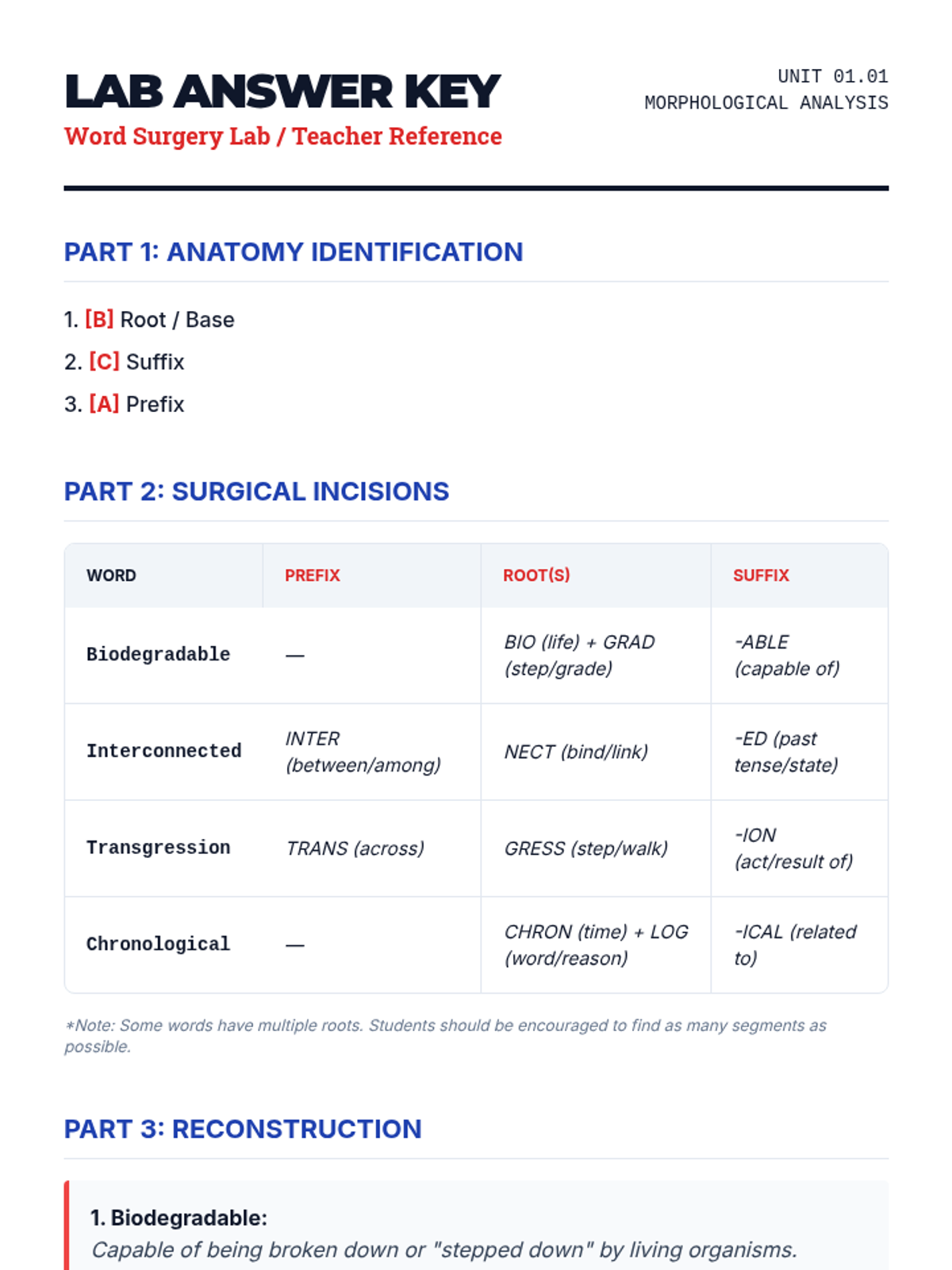 LAB ANSWER KEY
Word Surgery Lab / Teacher Reference

UNIT 01.01
MORPHOLOGICAL ANALYSIS

PART 1: ANATOMY IDENTIFICATION

1. [B] Root / Base
2. [C] Suffix
3. [A] Prefix

PART 2: SURGICAL INCISIONS

| WORD | PREFIX | ROOT(S) | SUFFIX |
|---|---|---|---|
| Biodegradable | — | BIO (life) + GRAD (step/grade) | -ABLE (capable of) |
| Interconnected | INTER (between/among) | NECT (bind/link) | -ED (past tense/state) |
| Transgression | TRANS (across) | GRESS (step/walk) | -ION (act/result of) |
| Chronological | — | CHRON (time) + LOG (word/reason) | -ICAL (related to) |

*Note: Some words have multiple roots. Students should be encouraged to find as many segments as possible.

PART 3: RECONSTRUCTION

1. Biodegradable:
Capable of being broken down or "stepped down" by living organisms.